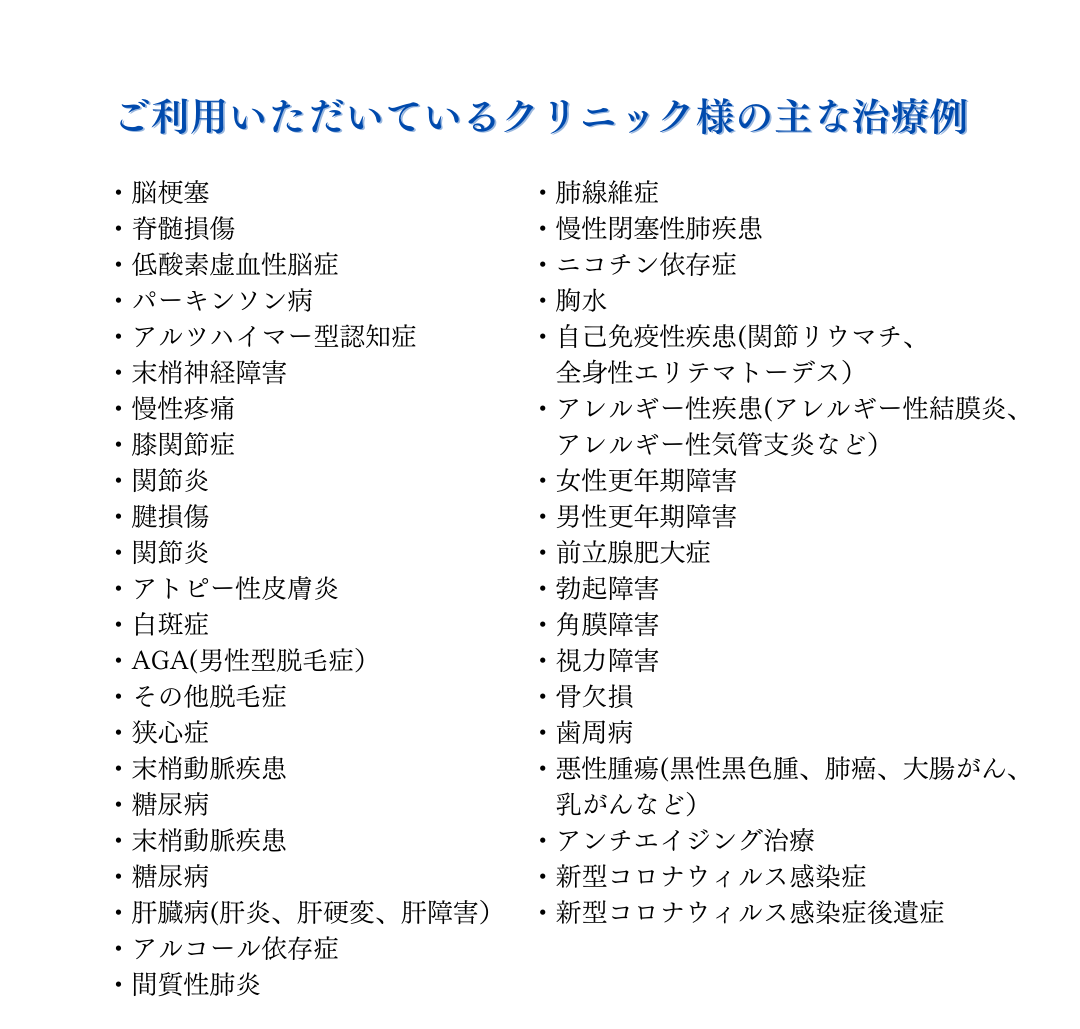 ご利用いただいているクリニック様の主な治療例

・脳梗塞
・脊髄損傷
・低酸素虚血性脳症
・パーキンソン病
・アルツハイマー型認知症
・末梢神経障害
・慢性疼痛
・膝関節症
・関節炎
・腱損傷
・関節炎
・アトピー性皮膚炎
・白斑症
・AGA(男性型脱毛症)
・その他脱毛症
・狭心症
・末梢動脈疾患
・糖尿病
・末梢動脈疾患
・糖尿病
・肝臓病(肝炎、肝硬変、肝障害)
・アルコール依存症
・間質性肺炎

・肺線維症
・慢性閉塞性肺疾患
・ニコチン依存症
・胸水
・自己免疫性疾患(関節リウマチ、全身性エリテマトーデス)
・アレルギー性疾患(アレルギー性結膜炎、アレルギー性気管支炎など)
・女性更年期障害
・男性更年期障害
・前立腺肥大症
・勃起障害
・角膜障害
・視力障害
・骨欠損
・歯周病
・悪性腫瘍(黒性黒色腫、肺癌、大腸がん、乳がんなど)
・アンチエイジング治療
・新型コロナウィルス感染症
・新型コロナウィルス感染症後遺症